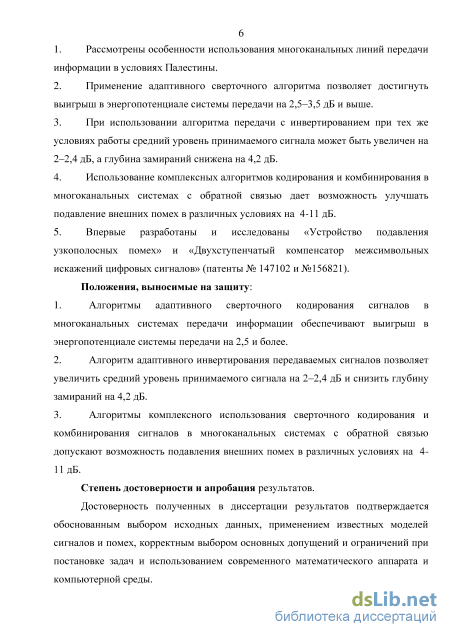 6

1. Рассмотрены особенности использования многоканальных линий передачи информации в условиях Палестины.

2. Применение адаптивного сверточного алгоритма позволяет достигнуть выигрыш в энергопотенциале системы передачи на 2,5–3,5 дБ и выше.

3. При использовании алгоритма передачи с инвертированием при тех же условиях работы средний уровень принимаемого сигнала может быть увеличен на 2–2,4 дБ, а глубина замираний снижена на 4,2 дБ.

4. Использование комплексных алгоритмов кодирования и комбинирования в многоканальных системах с обратной связью дает возможность улучшать подавление внешних помех в различных условиях на 4-11 дБ.

5. Впервые разработаны и исследованы «Устройство подавления узкополосных помех» и «Двухступенчатый компенсатор межсимвольных искажений цифровых сигналов» (патенты № 147102 и №156821).

Положения, выносимые на защиту:

1. Алгоритмы адаптивного сверточного кодирования сигналов в многоканальных системах передачи информации обеспечивают выигрыш в энергопотенциале системы передачи на 2,5 и более.

2. Алгоритм адаптивного инвертирования передаваемых сигналов позволяет увеличить средний уровень принимаемого сигнала на 2–2,4 дБ и снизить глубину замираний на 4,2 дБ.

3. Алгоритмы комплексного использования сверточного кодирования и комбинирования сигналов в многоканальных системах с обратной связью допускают возможность подавления внешних помех в различных условиях на 4-11 дБ.

Степень достоверности и апробация результатов.

Достоверность полученных в диссертации результатов подтверждается обоснованным выбором исходных данных, применением известных моделей сигналов и помех, корректным выбором основных допущений и ограничений при постановке задач и использованием современного математического аппарата и компьютерной среды.

dsLib.net
библиотека диссертаций